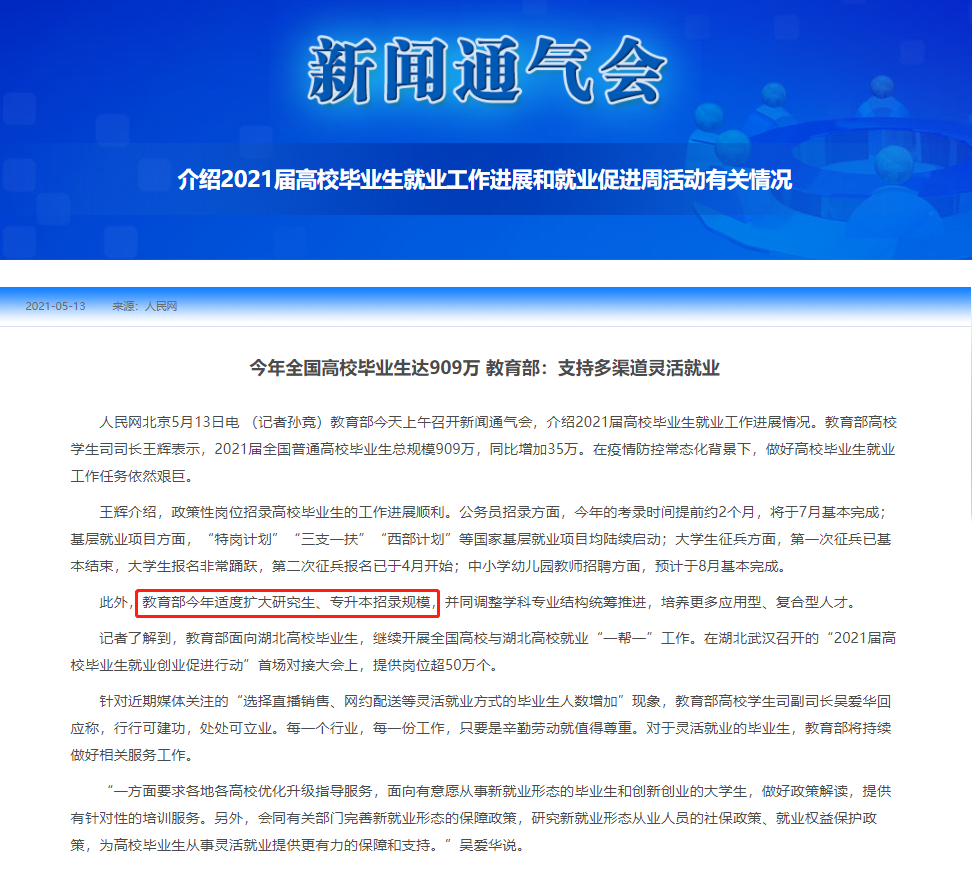 新闻通气会

介绍2021届高校毕业生就业工作进展和就业促进周活动有关情况

2021-05-13　来源：人民网

今年全国高校毕业生达909万 教育部：支持多渠道灵活就业

人民网北京5月13日电 （记者孙竞）教育部今天上午召开新闻通气会，介绍2021届高校毕业生就业工作进展情况。教育部高校学生司司长王辉表示，2021届全国普通高校毕业生总规模909万，同比增加35万。在疫情防控常态化背景下，做好高校毕业生就业工作任务依然艰巨。

王辉介绍，政策性岗位招录高校毕业生的工作进展顺利。公务员招录方面，今年的考录时间提前约2个月，将于7月基本完成；基层就业项目方面，“特岗计划”“三支一扶”“西部计划”等国家基层就业项目均陆续启动；大学生征兵方面，第一次征兵已基本结束，大学生报名非常踊跃，第二次征兵报名已于4月开始；中小学幼儿园教师招聘方面，预计于8月基本完成。

此外，教育部今年适度扩大研究生、专升本招录规模，并同调整学科专业结构统筹推进，培养更多应用型、复合型人才。

记者了解到，教育部面向湖北高校毕业生，继续开展全国高校与湖北高校就业“一帮一”工作。在湖北武汉召开的“2021届高校毕业生就业创业促进行动”首场对接大会上，提供岗位超50万个。

针对近期媒体关注的“选择直播销售、网约配送等灵活就业方式的毕业生人数增加”现象，教育部高校学生司副司长吴爱华回应称，行行可建功，处处可立业。每一个行业，每一份工作，只要是辛勤劳动就值得尊重。对于灵活就业的毕业生，教育部将持续做好相关服务工作。

“一方面要求各地各高校优化升级指导服务，面向有意愿从事新就业形态的毕业生和创新创业的大学生，做好政策解读，提供有针对性的培训服务。另外，会同有关部门完善新就业形态的保障政策，研究新就业形态从业人员的社保政策、就业权益保护政策，为高校毕业生从事灵活就业提供更有力的保障和支持。”吴爱华说。